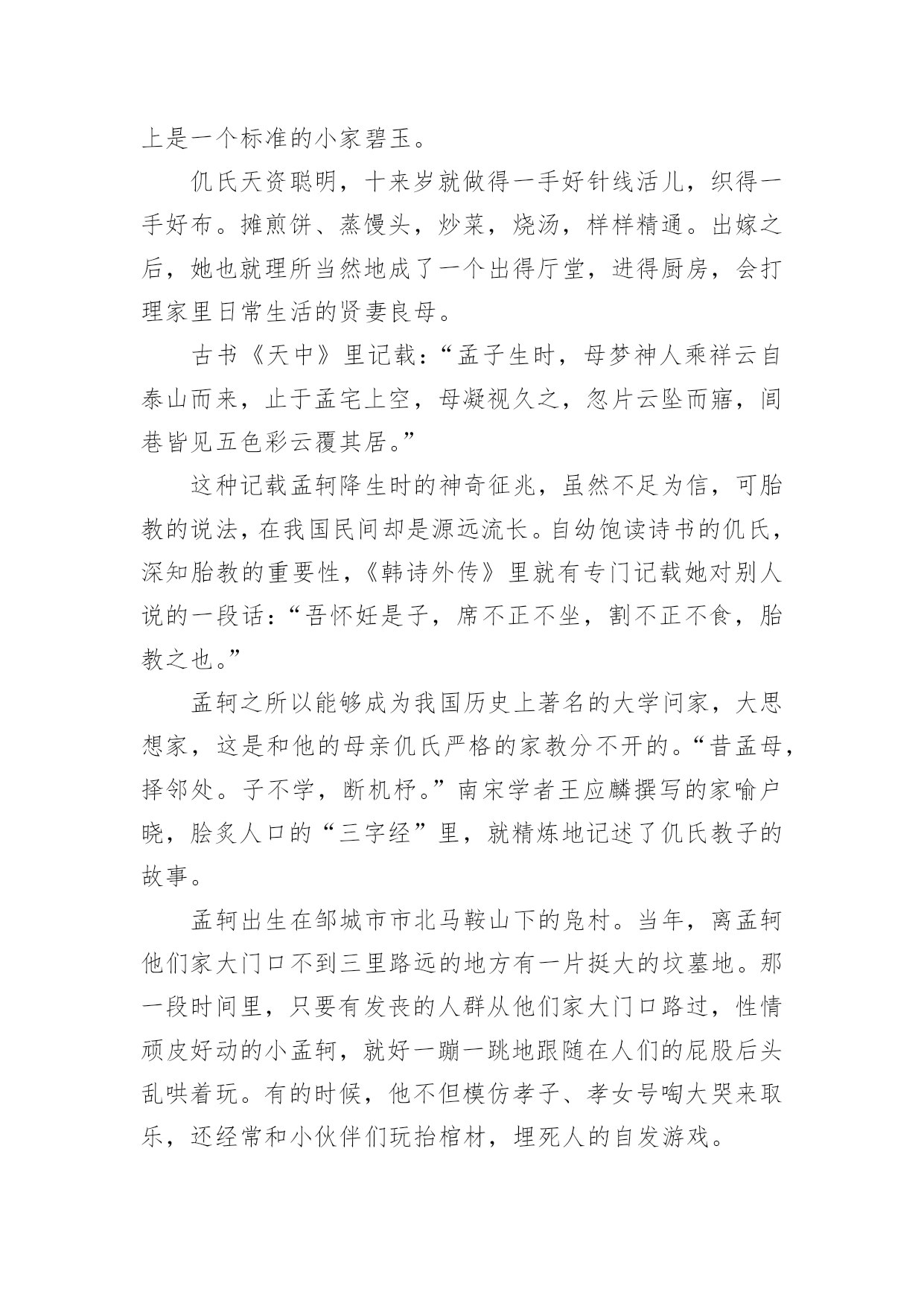 上是一个标准的小家碧玉。

仉氏天资聪明，十来岁就做得一手好针线活儿，织得一手好布。摊煎饼、蒸馒头，炒菜，烧汤，样样精通。出嫁之后，她也就理所当然地成了一个出得厅堂，进得厨房，会打理家里日常生活的贤妻良母。

古书《天中》里记载：“孟子生时，母梦神人乘祥云自泰山而来，止于孟宅上空，母凝视久之，忽片云坠而寤，闾巷皆见五色彩云覆其居。”

这种记载孟轲降生时的神奇征兆，虽然不足为信，可胎教的说法，在我国民间却是源远流长。自幼饱读诗书的仉氏，深知胎教的重要性，《韩诗外传》里就有专门记载她对别人说的一段话：“吾怀妊是子，席不正不坐，割不正不食，胎教之也。”

孟轲之所以能够成为我国历史上著名的大学问家，大思想家，这是和他的母亲仉氏严格的家教分不开的。“昔孟母，择邻处。子不学，断机杼。”南宋学者王应麟撰写的家喻户晓，脍炙人口的“三字经”里，就精炼地记述了仉氏教子的故事。

孟轲出生在邹城市市北马鞍山下的凫村。当年，离孟轲他们家大门口不到三里路远的地方有一片挺大的坟墓地。那一段时间里，只要有发丧的人群从他们家大门口路过，性情顽皮好动的小孟轲，就好一蹦一跳地跟随在人们的屁股后头乱哄着玩。有的时候，他不但模仿孝子、孝女号啕大哭来取乐，还经常和小伙伴们玩抬棺材，埋死人的自发游戏。